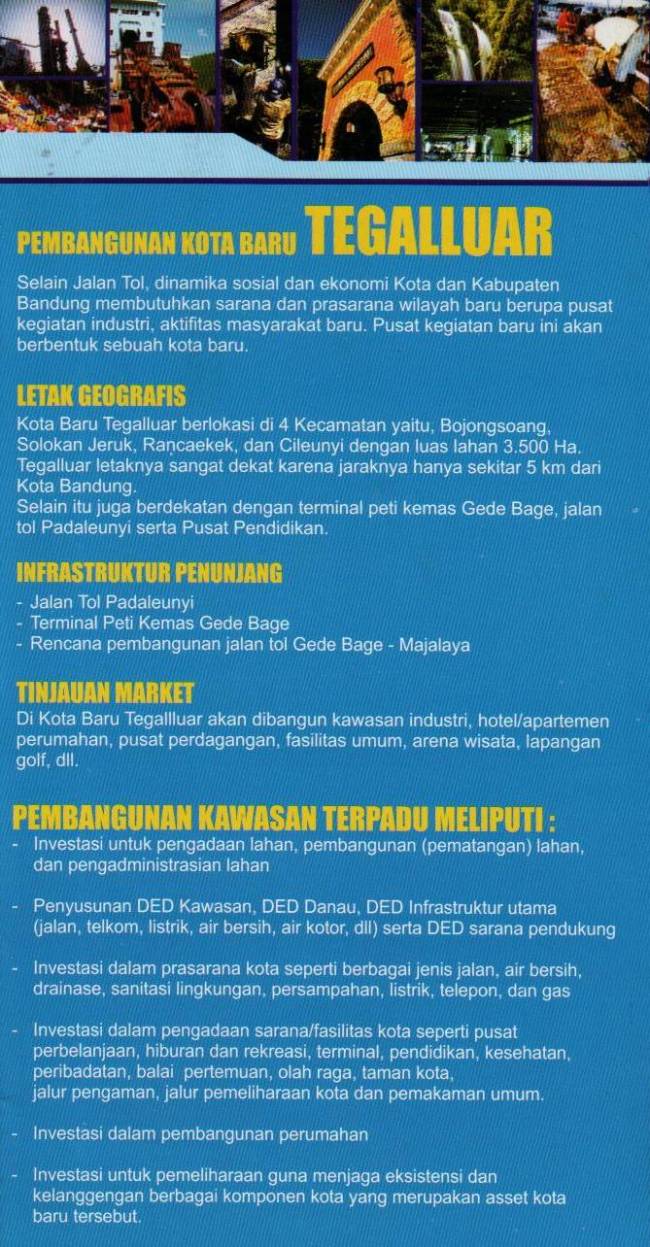 PEMBANGUNAN KOTA BARU TEGALLUAR

Selain Jalan Tol, dinamika sosial dan ekonomi Kota dan Kabupaten Bandung membutuhkan sarana dan prasarana wilayah baru berupa pusat kegiatan industri, aktifitas masyarakat baru. Pusat kegiatan baru ini akan berbentuk sebuah kota baru.

LETAK GEOGRAFIS
Kota Baru Tegalluar berlokasi di 4 Kecamatan yaitu, Bojongsoang, Solokan Jeruk, Rancaekek, dan Cileunyi dengan luas lahan 3.500 Ha. Tegalluar letaknya sangat dekat karena jaraknya hanya sekitar 5 km dari Kota Bandung.
Selain itu juga berdekatan dengan terminal peti kemas Gede Bage, jalan tol Padaleunyi serta Pusat Pendidikan.

INFRASTRUKTUR PENUNJANG
- Jalan Tol Padaleunyi
- Terminal Peti Kemas Gede Bage
- Rencana pembangunan jalan tol Gede Bage - Majalaya

TINJAUAN MARKET
Di Kota Baru Tegallluar akan dibangun kawasan industri, hotel/apartemen perumahan, pusat perdagangan, fasilitas umum, arena wisata, lapangan golf, dll.

PEMBANGUNAN KAWASAN TERPADU MELIPUTI :
- Investasi untuk pengadaan lahan, pembangunan (pematangan) lahan, dan pengadministrasian lahan

- Penyusunan DED Kawasan, DED Danau, DED Infrastruktur utama (jalan, telkom, listrik, air bersih, air kotor, dll) serta DED sarana pendukung

- Investasi dalam prasarana kota seperti berbagai jenis jalan, air bersih, drainase, sanitasi lingkungan, persampahan, listrik, telepon, dan gas

- Investasi dalam pengadaan sarana/fasilitas kota seperti pusat perbelanjaan, hiburan dan rekreasi, terminal, pendidikan, kesehatan, peribadatan, balai pertemuan, olah raga, taman kota, jalur pengaman, jalur pemeliharaan kota dan pemakaman umum.

- Investasi dalam pembangunan perumahan

- Investasi untuk pemeliharaan guna menjaga eksistensi dan kelanggengan berbagai komponen kota yang merupakan asset kota baru tersebut.